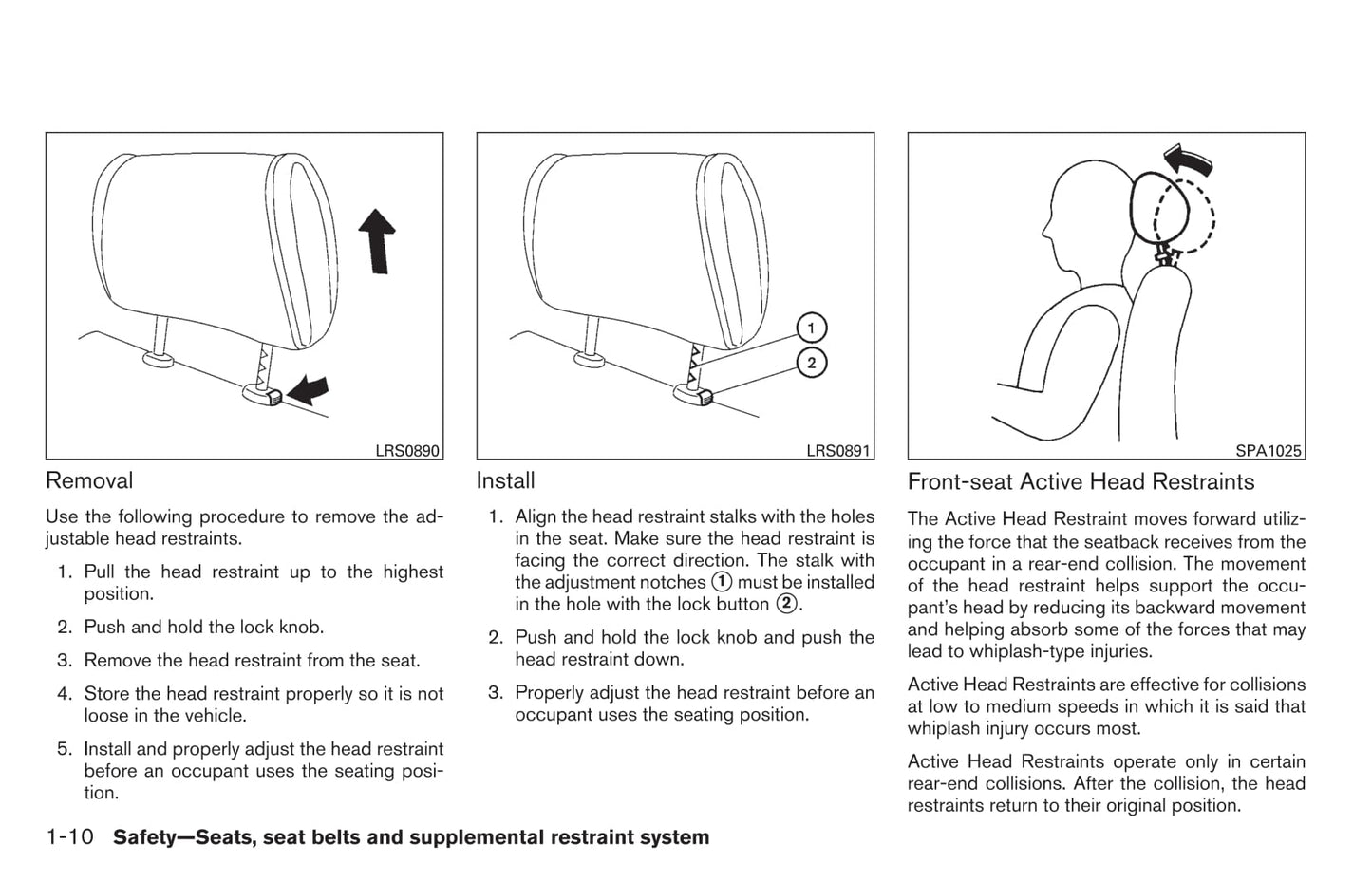 LRS0890

Removal

Use the following procedure to remove the adjustable head restraints.

1. Pull the head restraint up to the highest position.

2. Push and hold the lock knob.

3. Remove the head restraint from the seat.

4. Store the head restraint properly so it is not loose in the vehicle.

5. Install and properly adjust the head restraint before an occupant uses the seating position.

1
2
LRS0891

Install

1. Align the head restraint stalks with the holes in the seat. Make sure the head restraint is facing the correct direction. The stalk with the adjustment notches ① must be installed in the hole with the lock button ②.

2. Push and hold the lock knob and push the head restraint down.

3. Properly adjust the head restraint before an occupant uses the seating position.

SPA1025

Front-seat Active Head Restraints

The Active Head Restraint moves forward utilizing the force that the seatback receives from the occupant in a rear-end collision. The movement of the head restraint helps support the occupant's head by reducing its backward movement and helping absorb some of the forces that may lead to whiplash-type injuries.

Active Head Restraints are effective for collisions at low to medium speeds in which it is said that whiplash injury occurs most.

Active Head Restraints operate only in certain rear-end collisions. After the collision, the head restraints return to their original position.

1-10 Safety—Seats, seat belts and supplemental restraint system